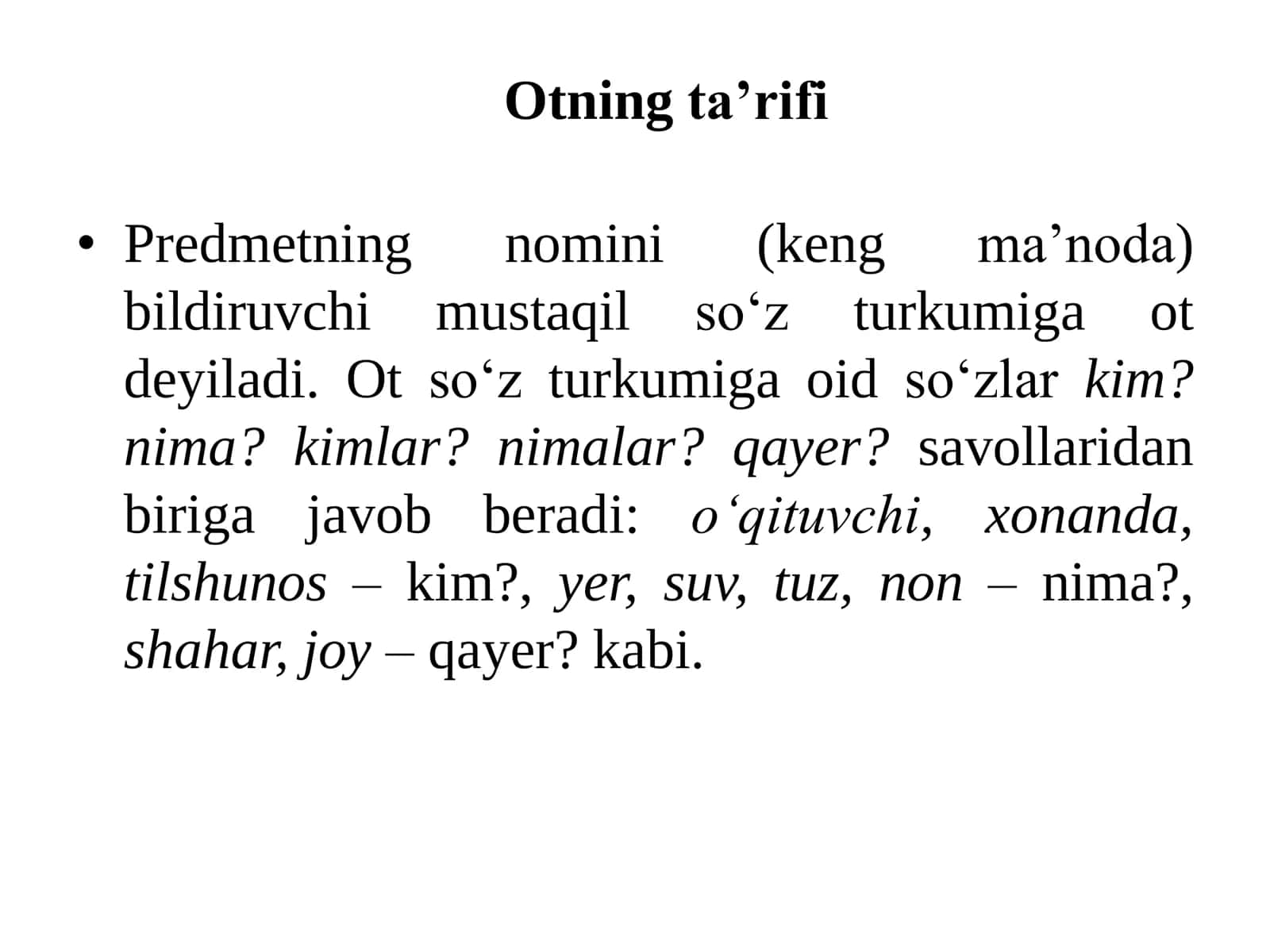 Otning ta’rifi

• Predmetning nomini (keng ma’noda) bildiruvchi mustaqil so‘z turkumiga ot deyiladi. Ot so‘z turkumiga oid so‘zlar kim? nima? kimlar? nimalar? qayer? savollaridan biriga javob beradi: o‘qituvchi, xonanda, tilshunos – kim?, yer, suv, tuz, non – nima?, shahar, joy – qayer? kabi.